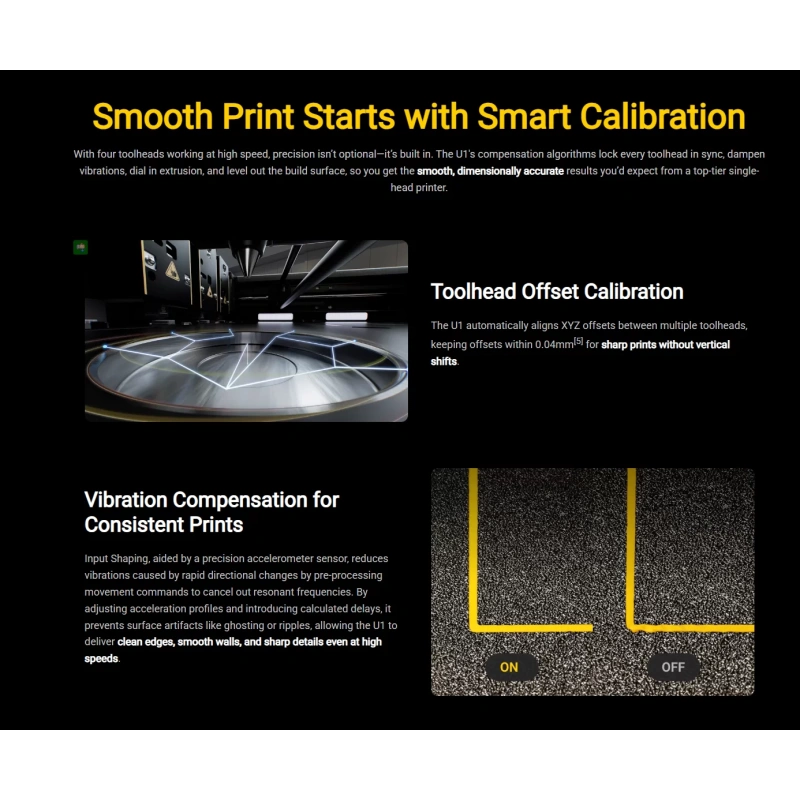 Smooth Print Starts with Smart Calibration

With four toolheads working at high speed, precision isn't optional—it's built in. The U1's compensation algorithms lock every toolhead in sync, dampen vibrations, dial in extrusion, and level out the build surface, so you get the smooth, dimensionally accurate results you'd expect from a top-tier single-head printer.

Toolhead Offset Calibration

The U1 automatically aligns XYZ offsets between multiple toolheads, keeping offsets within 0.04mm$^{[5]}$ for sharp prints without vertical shifts.

Vibration Compensation for Consistent Prints

Input Shaping, aided by a precision accelerometer sensor, reduces vibrations caused by rapid directional changes by pre-processing movement commands to cancel out resonant frequencies. By adjusting acceleration profiles and introducing calculated delays, it prevents surface artifacts like ghosting or ripples, allowing the U1 to deliver clean edges, smooth walls, and sharp details even at high speeds.

ON

OFF